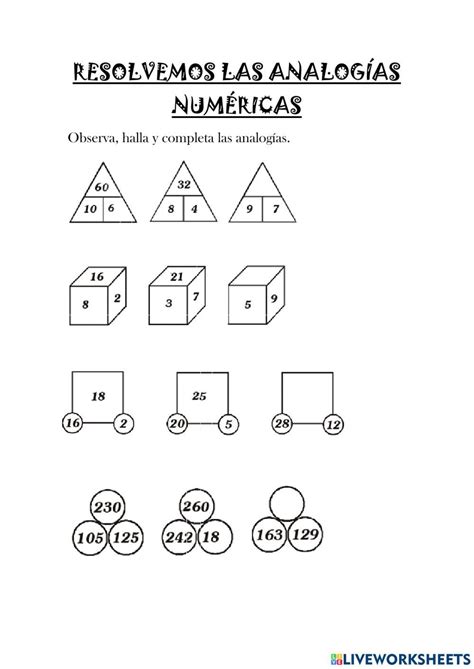 RESOLVEMOS LAS ANALOGÍAS NUMÉRICAS

Observa, halla y completa las analogías.

60
10 6

32
8 4

9 7

16
8 2

21
3 7

5 9

18
16 2

25
20 5

28 12

230
105 125

260
242 18

163 129

LIVEWORKSHEETS